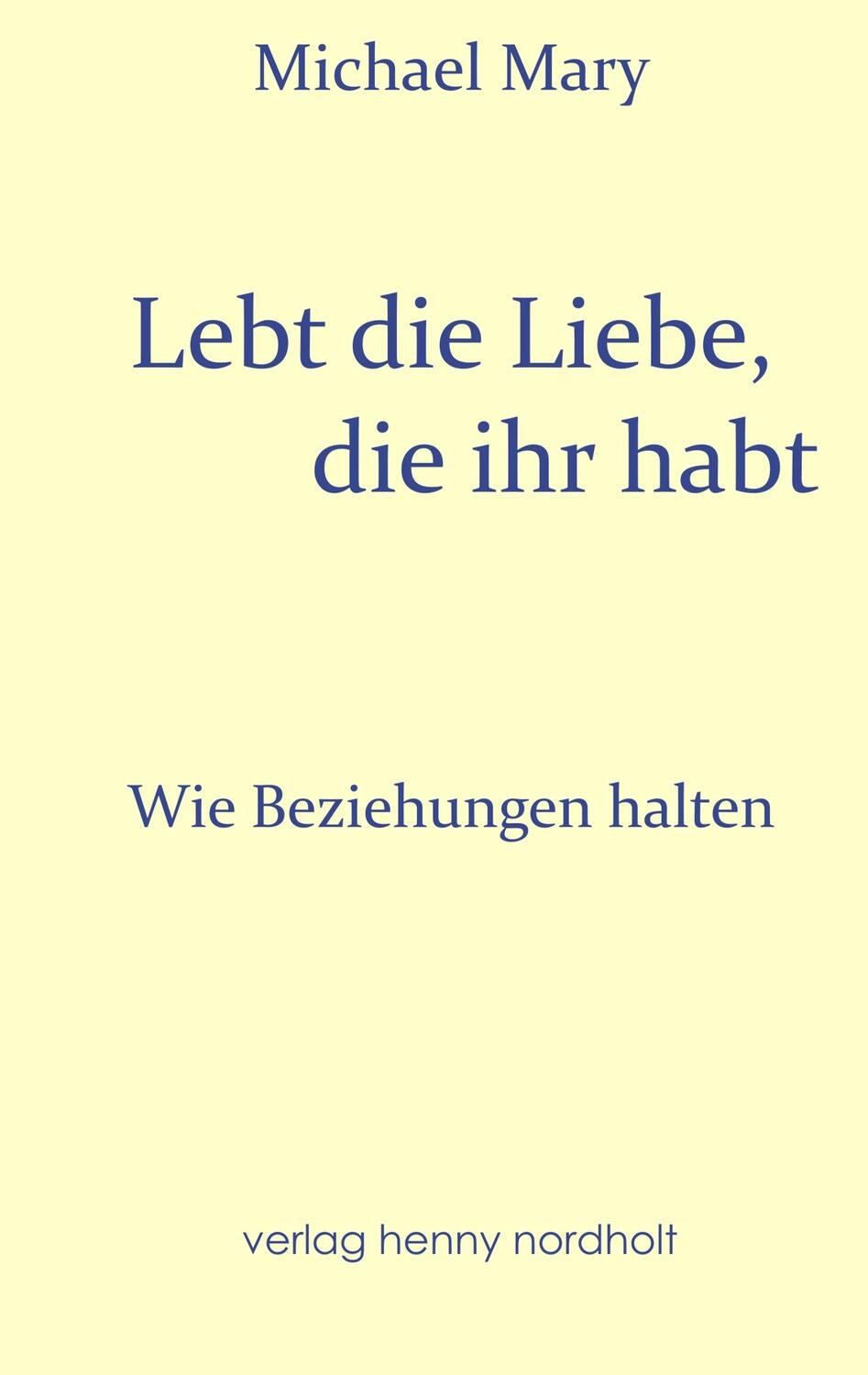 Michael Mary

Lebt die Liebe, die ihr habt

Wie Beziehungen halten

verlag henny nordholt